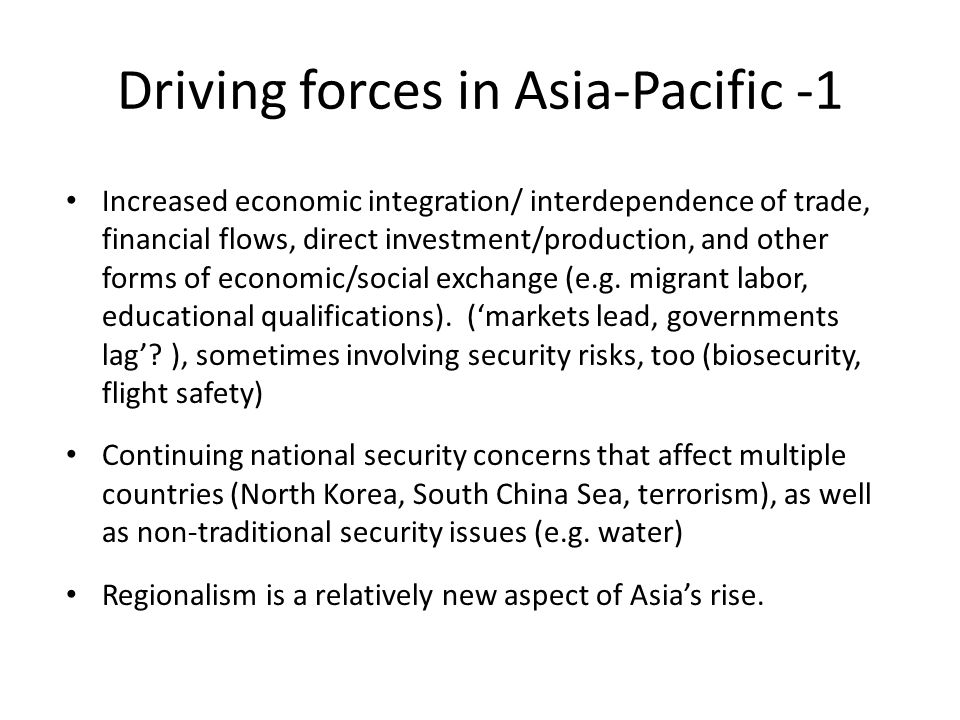 Driving forces in Asia-Pacific -1

• Increased economic integration/ interdependence of trade, financial flows, direct investment/production, and other forms of economic/social exchange (e.g. migrant labor, educational qualifications). (‘markets lead, governments lag’? ), sometimes involving security risks, too (biosecurity, flight safety)

• Continuing national security concerns that affect multiple countries (North Korea, South China Sea, terrorism), as well as non-traditional security issues (e.g. water)

• Regionalism is a relatively new aspect of Asia’s rise.